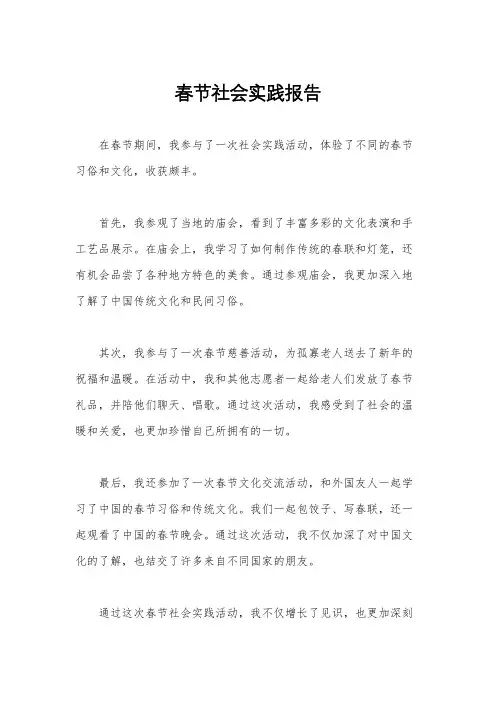 春节社会实践报告

在春节期间，我参与了一次社会实践活动，体验了不同的春节习俗和文化，收获颇丰。

首先，我参观了当地的庙会，看到了丰富多彩的文化表演和手工艺品展示。在庙会上，我学习了如何制作传统的春联和灯笼，还有机会品尝了各种地方特色的美食。通过参观庙会，我更加深入地了解了中国传统文化和民间习俗。

其次，我参与了一次春节慈善活动，为孤寡老人送去了新年的祝福和温暖。在活动中，我和其他志愿者一起给老人们发放了春节礼品，并陪他们聊天、唱歌。通过这次活动，我感受到了社会的温暖和关爱，也更加珍惜自己所拥有的一切。

最后，我还参加了一次春节文化交流活动，和外国友人一起学习了中国的春节习俗和传统文化。我们一起包饺子、写春联，还一起观看了中国的春节晚会。通过这次活动，我不仅加深了对中国文化的了解，也结交了许多来自不同国家的朋友。

通过这次春节社会实践活动，我不仅增长了见识，也更加深刻